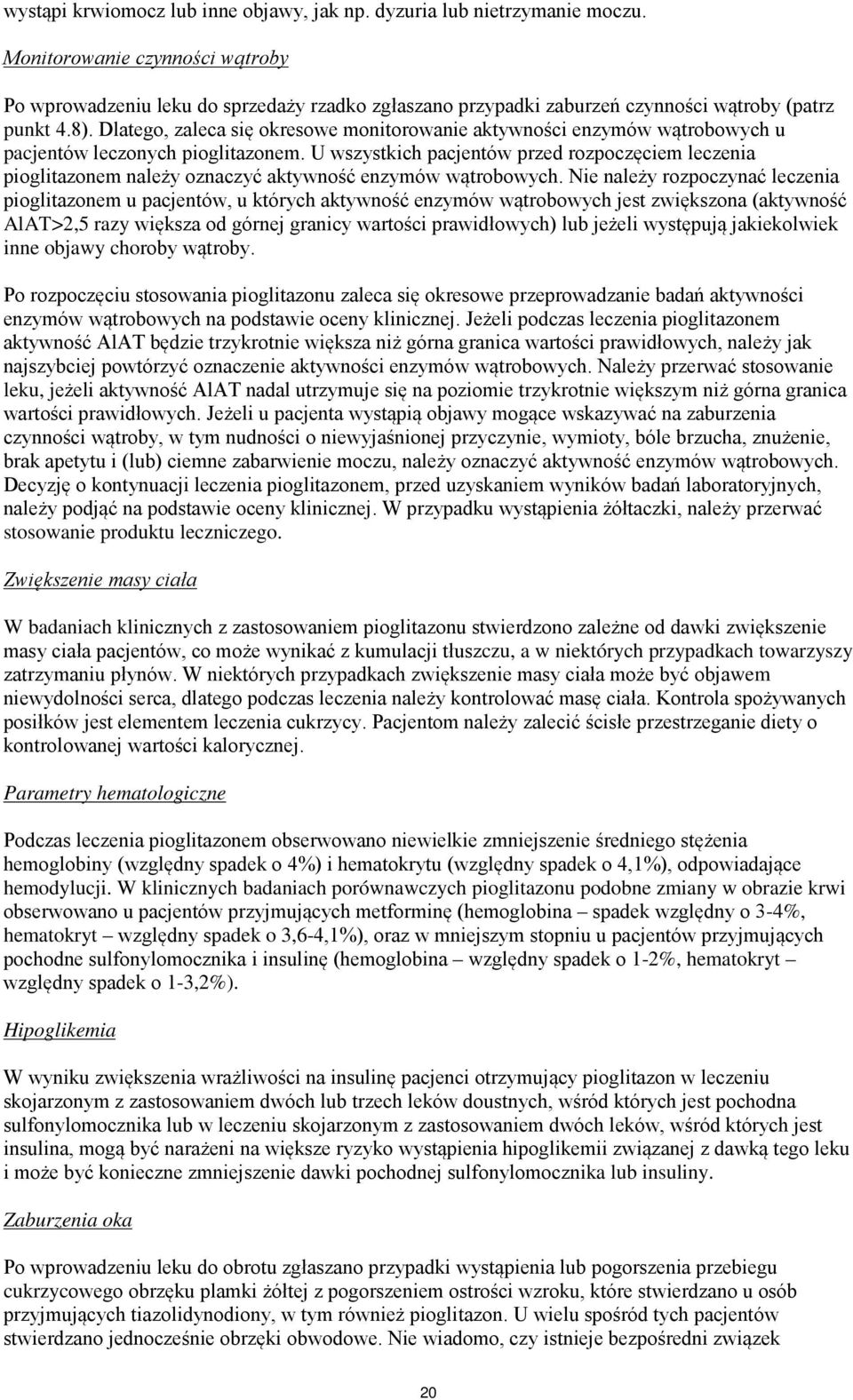 wystąpi krwiomocz lub inne objawy, jak np. dyzuria lub nietrzymanie moczu.

Monitorowanie czynności wątroby

Po wprowadzeniu leku do sprzedaży rzadko zgłaszano przypadki zaburzeń czynności wątroby (patrz punkt 4.8). Dlatego, zaleca się okresowe monitorowanie aktywności enzymów wątrobowych u pacjentów leczonych pioglitazonem. U wszystkich pacjentów przed rozpoczęciem leczenia pioglitazonem należy oznaczyć aktywność enzymów wątrobowych. Nie należy rozpoczynać leczenia pioglitazonem u pacjentów, u których aktywność enzymów wątrobowych jest zwiększona (aktywność AlAT>2,5 razy większa od górnej granicy wartości prawidłowych) lub jeżeli występują jakiekolwiek inne objawy choroby wątroby.

Po rozpoczęciu stosowania pioglitazonu zaleca się okresowe przeprowadzanie badań aktywności enzymów wątrobowych na podstawie oceny klinicznej. Jeżeli podczas leczenia pioglitazonem aktywność AlAT będzie trzykrotnie większa niż górna granica wartości prawidłowych, należy jak najszybciej powtórzyć oznaczenie aktywności enzymów wątrobowych. Należy przerwać stosowanie leku, jeżeli aktywność AlAT nadal utrzymuje się na poziomie trzykrotnie większym niż górna granica wartości prawidłowych. Jeżeli u pacjenta wystąpią objawy mogące wskazywać na zaburzenia czynności wątroby, w tym nudności o niewyjaśnionej przyczynie, wymioty, bóle brzucha, znużenie, brak apetytu i (lub) ciemne zabarwienie moczu, należy oznaczyć aktywność enzymów wątrobowych. Decyzję o kontynuacji leczenia pioglitazonem, przed uzyskaniem wyników badań laboratoryjnych, należy podjąć na podstawie oceny klinicznej. W przypadku wystąpienia żółtaczki, należy przerwać stosowanie produktu leczniczego.

Zwiększenie masy ciała

W badaniach klinicznych z zastosowaniem pioglitazonu stwierdzono zależne od dawki zwiększenie masy ciała pacjentów, co może wynikać z kumulacji tłuszczu, a w niektórych przypadkach towarzyszy zatrzymaniu płynów. W niektórych przypadkach zwiększenie masy ciała może być objawem niewydolności serca, dlatego podczas leczenia należy kontrolować masę ciała. Kontrola spożywanych posiłków jest elementem leczenia cukrzycy. Pacjentom należy zalecić ścisłe przestrzeganie diety o kontrolowanej wartości kalorycznej.

Parametry hematologiczne

Podczas leczenia pioglitazonem obserwowano niewielkie zmniejszenie średniego stężenia hemoglobiny (względny spadek o 4%) i hematokrytu (względny spadek o 4,1%), odpowiadające hemodylucji. W klinicznych badaniach porównawczych pioglitazonu podobne zmiany w obrazie krwi obserwowano u pacjentów przyjmujących metforminę (hemoglobina – spadek względny o 3-4%, hematokryt – względny spadek o 3,6-4,1%), oraz w mniejszym stopniu u pacjentów przyjmujących pochodne sulfonylomocznika i insulinę (hemoglobina – względny spadek o 1-2%, hematokryt – względny spadek o 1-3,2%).

Hipoglikemia

W wyniku zwiększenia wrażliwości na insulinę pacjenci otrzymujący pioglitazon w leczeniu skojarzonym z zastosowaniem dwóch lub trzech leków doustnych, wśród których jest pochodna sulfonylomocznika lub w leczeniu skojarzonym z zastosowaniem dwóch leków, wśród których jest insulina, mogą być narażeni na większe ryzyko wystąpienia hipoglikemii związanej z dawką tego leku i może być konieczne zmniejszenie dawki pochodnej sulfonylomocznika lub insuliny.

Zaburzenia oka

Po wprowadzeniu leku do obrotu zgłaszano przypadki wystąpienia lub pogorszenia przebiegu cukrzycowego obrzęku plamki żółtej z pogorszeniem ostrości wzroku, które stwierdzano u osób przyjmujących tiazolidynodiony, w tym również pioglitazon. U wielu spośród tych pacjentów stwierdzano jednocześnie obrzęki obwodowe. Nie wiadomo, czy istnieje bezpośredni związek

20